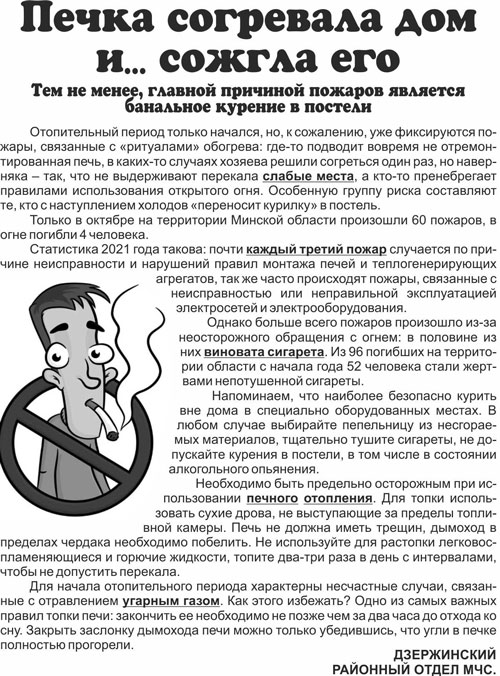 Печка согревала дом и... сожгла его

Тем не менее, главной причиной пожаров является банальное курение в постели

Отопительный период только начался, но, к сожалению, уже фиксируются пожары, связанные с «ритуалами» обогрева: где-то подводит вовремя не отремонтированная печь, в каких-то случаях хозяева решили согреться один раз, но наверняка – так, что не выдерживают перекала слабые места, а кто-то пренебрегает правилами использования открытого огня. Особенную группу риска составляют те, кто с наступлением холодов «переносит курилку» в постель.

Только в октябре на территории Минской области произошли 60 пожаров, в огне погибли 4 человека.

Статистика 2021 года такова: почти каждый третий пожар случается по причине неисправности и нарушений правил монтажа печей и теплогенерирующих агрегатов, так же часто происходят пожары, связанные с неисправностью или неправильной эксплуатацией электросетей и электрооборудования.

Однако больше всего пожаров произошло из-за неосторожного обращения с огнем: в половине из них виновата сигарета. Из 96 погибших на территории области с начала года 52 человека стали жертвами непотушенной сигареты.

Напоминаем, что наиболее безопасно курить вне дома в специально оборудованных местах. В любом случае выбирайте пепельницу из несгораемых материалов, тщательно тушите сигареты, не допускайте курения в постели, в том числе в состоянии алкогольного опьянения.

Необходимо быть предельно осторожным при использовании печного отопления. Для топки использовать сухие дрова, не выступающие за пределы топливной камеры. Печь не должна иметь трещин, дымоход в пределах чердака необходимо побелить. Не используйте для растопки легковоспламеняющиеся и горючие жидкости, топите два-три раза в день с интервалами, чтобы не допустить перекала.

Для начала отопительного периода характерны несчастные случаи, связанные с отравлением угарным газом. Как этого избежать? Одно из самых важных правил топки печи: закончить ее необходимо не позже чем за два часа до отхода ко сну. Закрыть заслонку дымохода печи можно только убедившись, что угли в печке полностью прогорели.

ДЗЕРЖИНСКИЙ РАЙОННЫЙ ОТДЕЛ МЧС.